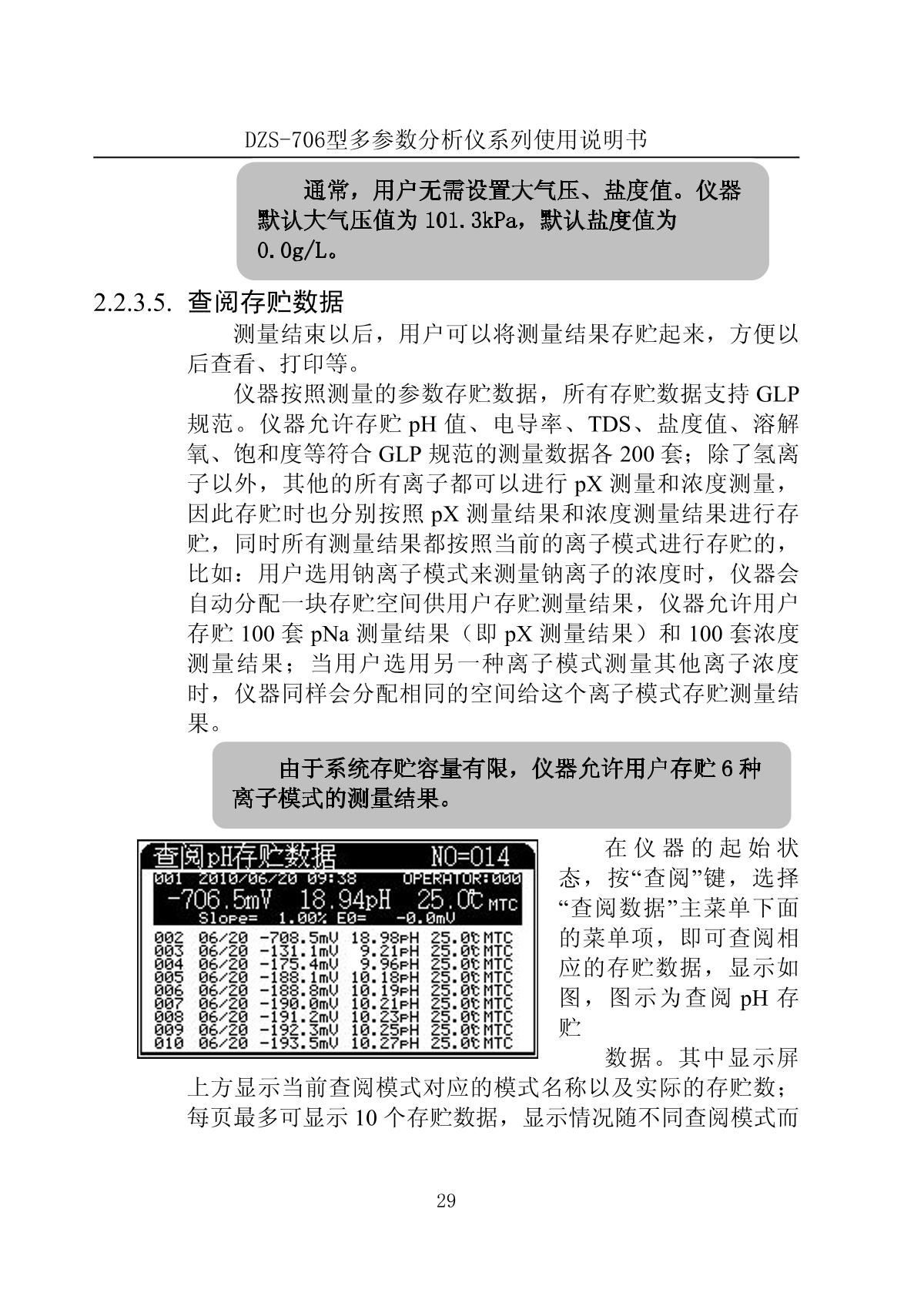 DZS-706型多参数分析仪系列使用说明书

通常，用户无需设置大气压、盐度值。仪器默认大气压值为 101.3kPa，默认盐度值为 0.0g/L。

2.2.3.5. 查阅存贮数据

测量结束以后，用户可以将测量结果存贮起来，方便以后查看、打印等。

仪器按照测量的参数存贮数据，所有存贮数据支持 GLP 规范。仪器允许存贮 pH 值、电导率、TDS、盐度值、溶解氧、饱和度等符合 GLP 规范的测量数据各 200 套；除了氢离子以外，其他的所有离子都可以进行 pX 测量和浓度测量，因此存贮时也分别按照 pX 测量结果和浓度测量结果进行存贮，同时所有测量结果都按照当前的离子模式进行存贮的，比如：用户选用钠离子模式来测量钠离子的浓度时，仪器会自动分配一块存贮空间供用户存贮测量结果，仪器允许用户存贮 100 套 pNa 测量结果（即 pX 测量结果）和 100 套浓度测量结果；当用户选用另一种离子模式测量其他离子浓度时，仪器同样会分配相同的空间给这个离子模式存贮测量结果。

由于系统存贮容量有限，仪器允许用户存贮 6 种离子模式的测量结果。

查阅pH存贮数据 NO=014
001 2010/06/20 09:38 OPERATOR:000
-706.5mV 18.94pH 25.0℃ MTC
Slope= 1.00% E0= -0.0mV
002 06/20 -708.5mV 18.98pH 25.0℃ MTC
003 06/20 -131.1mV 9.21pH 25.0℃ MTC
004 06/20 -175.4mV 9.96pH 25.0℃ MTC
005 06/20 -188.1mV 10.18pH 25.0℃ MTC
006 06/20 -188.8mV 10.19pH 25.0℃ MTC
007 06/20 -190.0mV 10.21pH 25.0℃ MTC
008 06/20 -191.2mV 10.23pH 25.0℃ MTC
009 06/20 -192.3mV 10.25pH 25.0℃ MTC
010 06/20 -193.5mV 10.27pH 25.0℃ MTC

在仪器的起始状态，按“查阅”键，选择“查阅数据”主菜单下面的菜单项，即可查阅相应的存贮数据，显示如图，图示为查阅 pH 存贮

数据。其中显示屏上方显示当前查阅模式对应的模式名称以及实际的存贮数；每页最多可显示 10 个存贮数据，显示情况随不同查阅模式而

29